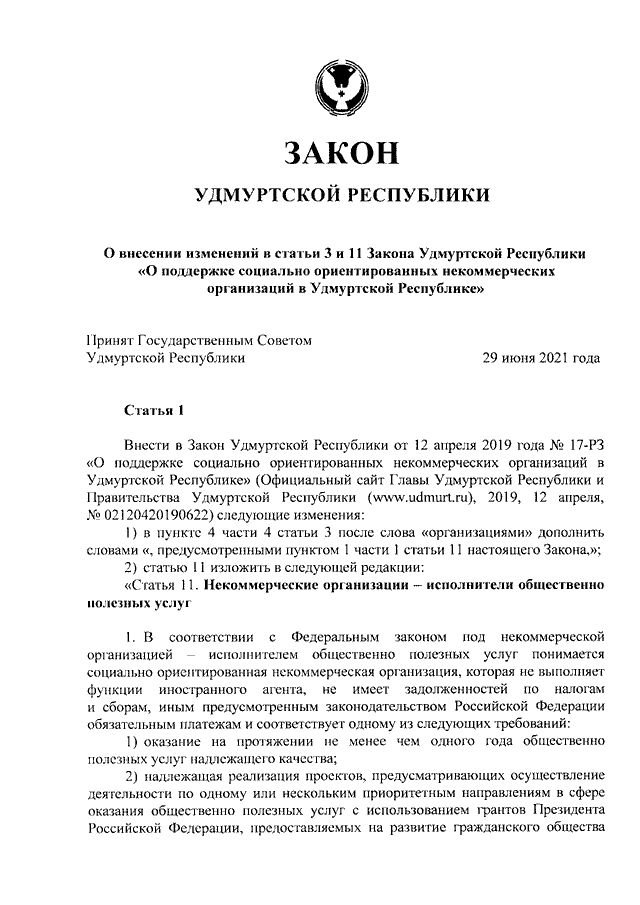 ЗАКОН

УДМУРТСКОЙ РЕСПУБЛИКИ

О внесении изменений в статьи 3 и 11 Закона Удмуртской Республики «О поддержке социально ориентированных некоммерческих организаций в Удмуртской Республике»

Принят Государственным Советом Удмуртской Республики 29 июня 2021 года

Статья 1

Внести в Закон Удмуртской Республики от 12 апреля 2019 года № 17-РЗ «О поддержке социально ориентированных некоммерческих организаций в Удмуртской Республике» (Официальный сайт Главы Удмуртской Республики и Правительства Удмуртской Республики (www.udmurt.ru), 2019, 12 апреля, № 02120420190622) следующие изменения:

1) в пункте 4 части 4 статьи 3 после слова «организациями» дополнить словами «, предусмотренными пунктом 1 части 1 статьи 11 настоящего Закона,»;

2) статью 11 изложить в следующей редакции:

«Статья 11. Некоммерческие организации – исполнители общественно полезных услуг

1. В соответствии с Федеральным законом под некоммерческой организацией – исполнителем общественно полезных услуг понимается социально ориентированная некоммерческая организация, которая не выполняет функции иностранного агента, не имеет задолженностей по налогам и сборам, иным предусмотренным законодательством Российской Федерации обязательным платежам и соответствует одному из следующих требований:

1) оказание на протяжении не менее чем одного года общественно полезных услуг надлежащего качества;

2) надлежащая реализация проектов, предусматривающих осуществление деятельности по одному или нескольким приоритетным направлениям в сфере оказания общественно полезных услуг с использованием грантов Президента Российской Федерации, предоставляемых на развитие гражданского общества